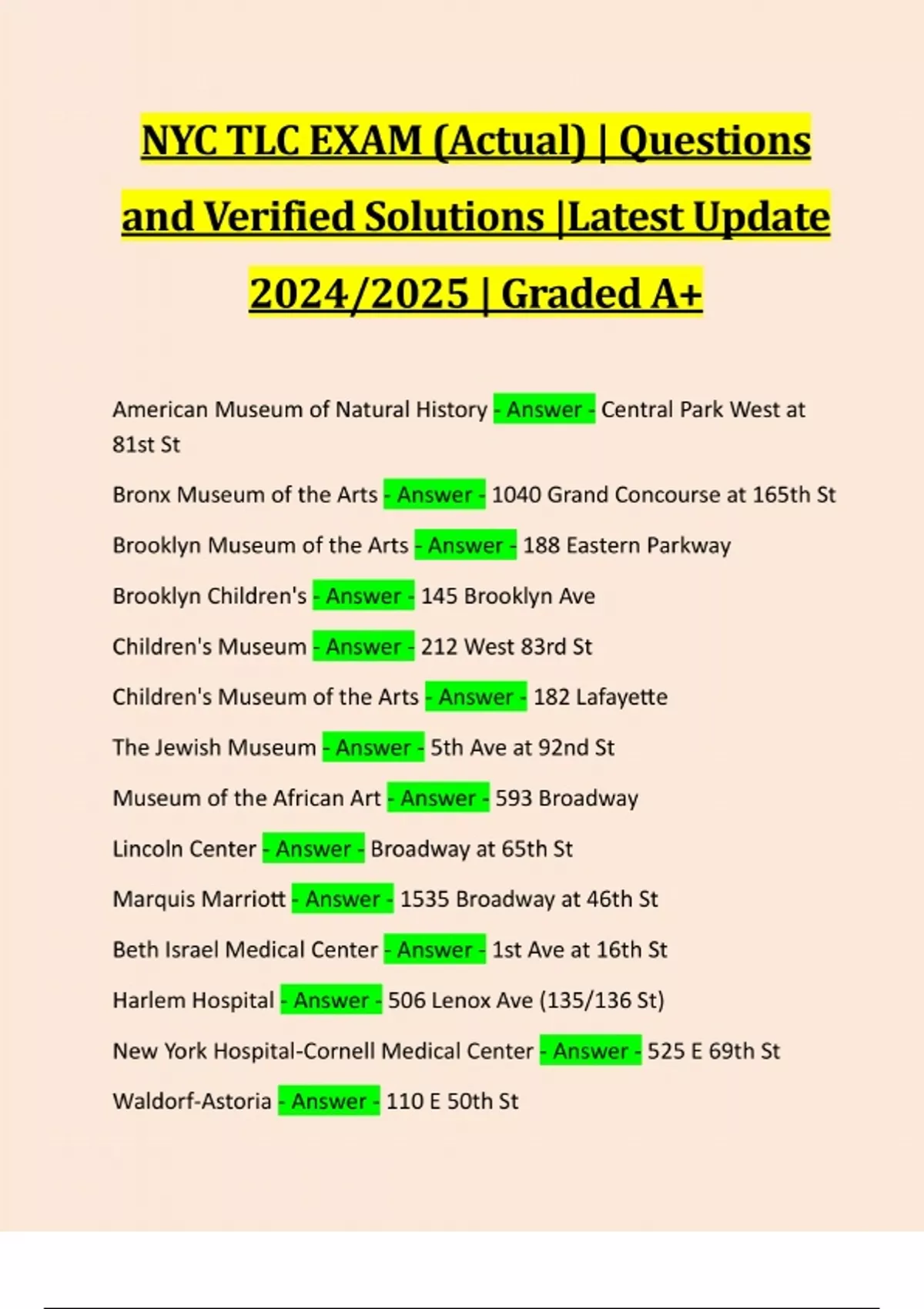 NYC TLC EXAM (Actual) | Questions and Verified Solutions |Latest Update 2024/2025 | Graded A+

American Museum of Natural History - Answer - Central Park West at 81st St

Bronx Museum of the Arts - Answer - 1040 Grand Concourse at 165th St

Brooklyn Museum of the Arts - Answer - 188 Eastern Parkway

Brooklyn Children's - Answer - 145 Brooklyn Ave

Children's Museum - Answer - 212 West 83rd St

Children's Museum of the Arts - Answer - 182 Lafayette

The Jewish Museum - Answer - 5th Ave at 92nd St

Museum of the African Art - Answer - 593 Broadway

Lincoln Center - Answer - Broadway at 65th St

Marquis Marriott - Answer - 1535 Broadway at 46th St

Beth Israel Medical Center - Answer - 1st Ave at 16th St

Harlem Hospital - Answer - 506 Lenox Ave (135/136 St)

New York Hospital-Cornell Medical Center - Answer - 525 E 69th St

Waldorf-Astoria - Answer - 110 E 50th St